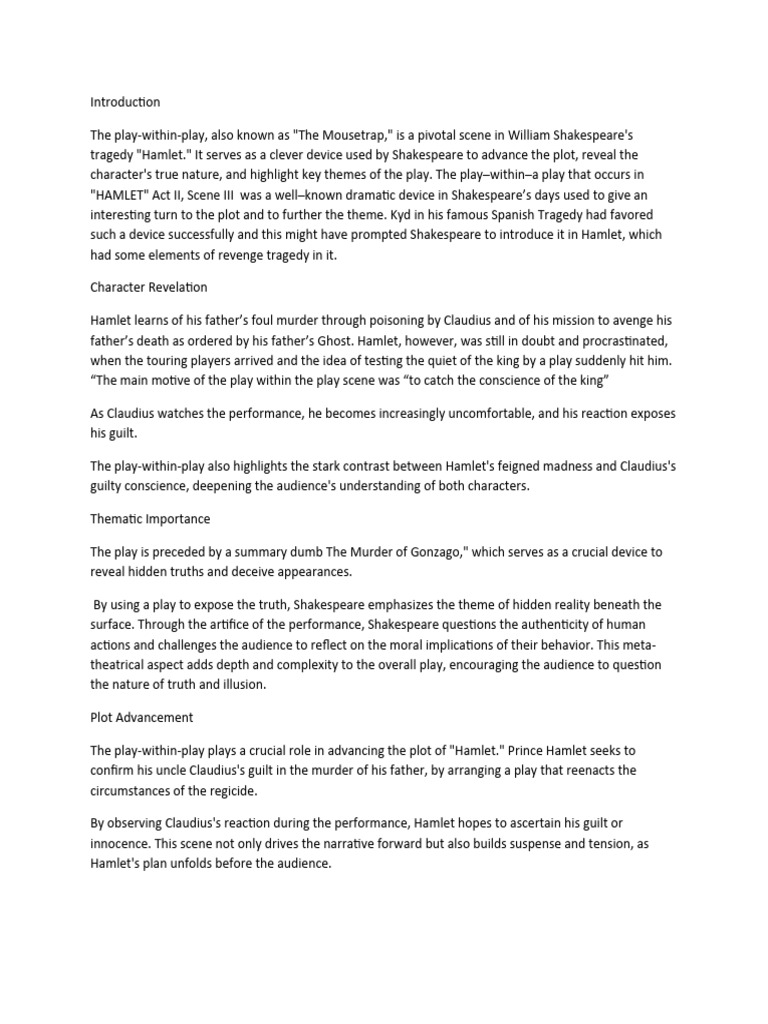 Introduction

The play-within-play, also known as "The Mousetrap," is a pivotal scene in William Shakespeare's tragedy "Hamlet." It serves as a clever device used by Shakespeare to advance the plot, reveal the character's true nature, and highlight key themes of the play. The play–within–a play that occurs in "HAMLET" Act II, Scene III was a well–known dramatic device in Shakespeare's days used to give an interesting turn to the plot and to further the theme. Kyd in his famous Spanish Tragedy had favored such a device successfully and this might have prompted Shakespeare to introduce it in Hamlet, which had some elements of revenge tragedy in it.

Character Revelation

Hamlet learns of his father's foul murder through poisoning by Claudius and of his mission to avenge his father's death as ordered by his father's Ghost. Hamlet, however, was still in doubt and procrastinated, when the touring players arrived and the idea of testing the quiet of the king by a play suddenly hit him. "The main motive of the play within the play scene was "to catch the conscience of the king"

As Claudius watches the performance, he becomes increasingly uncomfortable, and his reaction exposes his guilt.

The play-within-play also highlights the stark contrast between Hamlet's feigned madness and Claudius's guilty conscience, deepening the audience's understanding of both characters.

Thematic Importance

The play is preceded by a summary dumb The Murder of Gonzago," which serves as a crucial device to reveal hidden truths and deceive appearances.

By using a play to expose the truth, Shakespeare emphasizes the theme of hidden reality beneath the surface. Through the artifice of the performance, Shakespeare questions the authenticity of human actions and challenges the audience to reflect on the moral implications of their behavior. This meta-theatrical aspect adds depth and complexity to the overall play, encouraging the audience to question the nature of truth and illusion.

Plot Advancement

The play-within-play plays a crucial role in advancing the plot of "Hamlet." Prince Hamlet seeks to confirm his uncle Claudius's guilt in the murder of his father, by arranging a play that reenacts the circumstances of the regicide.

By observing Claudius's reaction during the performance, Hamlet hopes to ascertain his guilt or innocence. This scene not only drives the narrative forward but also builds suspense and tension, as Hamlet's plan unfolds before the audience.